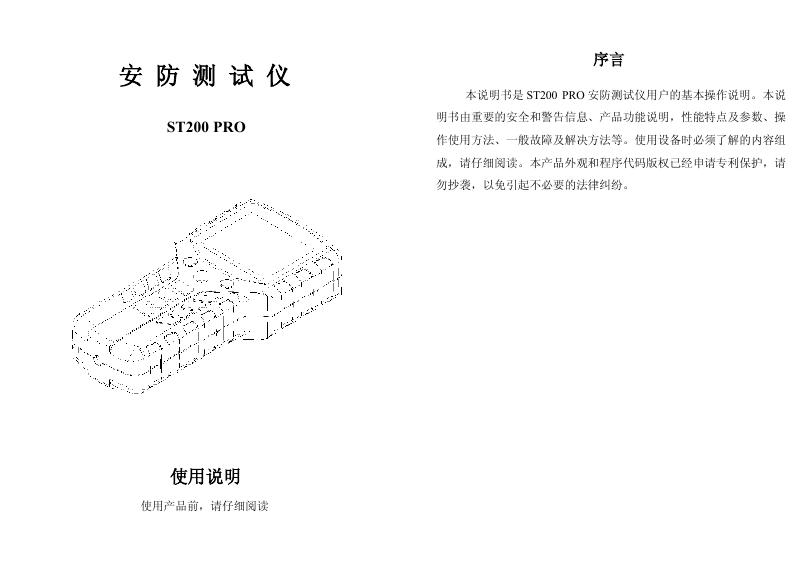 安 防 测 试 仪

ST200 PRO

使用说明

使用产品前，请仔细阅读

序言

本说明书是 ST200 PRO 安防测试仪用户的基本操作说明。本说明书由重要的安全和警告信息、产品功能说明，性能特点及参数、操作使用方法、一般故障及解决方法等。使用设备时必须了解的内容组成，请仔细阅读。本产品外观和程序代码版权已经申请专利保护，请勿抄袭，以免引起不必要的法律纠纷。